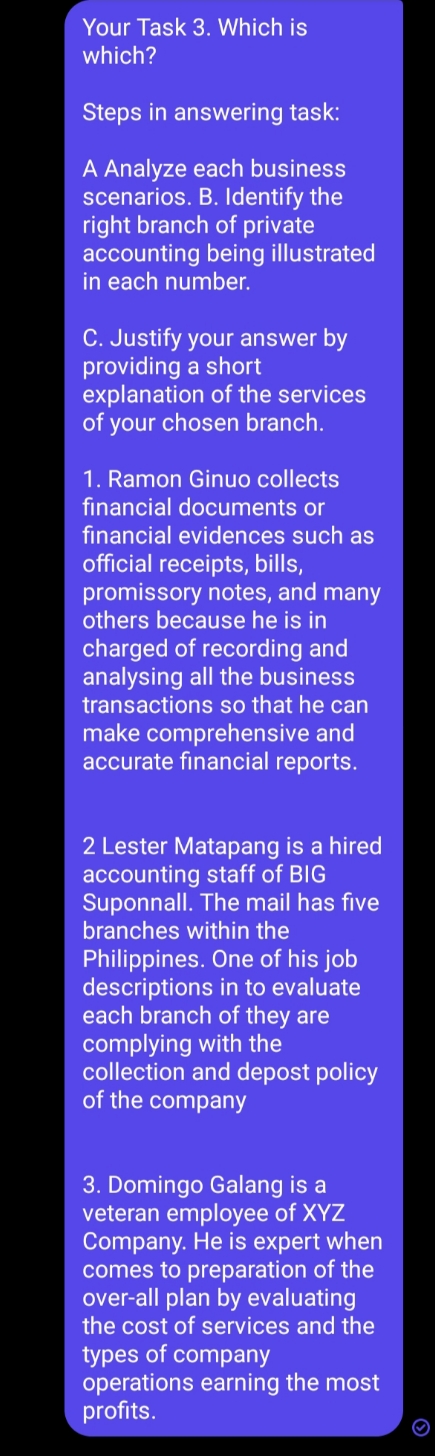 Your Task 3. Which is which?

Steps in answering task:

A Analyze each business scenarios. B. Identify the right branch of private accounting being illustrated in each number.

C. Justify your answer by providing a short explanation of the services of your chosen branch.

1. Ramon Ginuo collects financial documents or financial evidences such as official receipts, bills, promissory notes, and many others because he is in charged of recording and analysing all the business transactions so that he can make comprehensive and accurate financial reports.

2 Lester Matapang is a hired accounting staff of BIG Suponnall. The mail has five branches within the Philippines. One of his job descriptions in to evaluate each branch of they are complying with the collection and depost policy of the company

3. Domingo Galang is a veteran employee of XYZ Company. He is expert when comes to preparation of the over-all plan by evaluating the cost of services and the types of company operations earning the most profits.